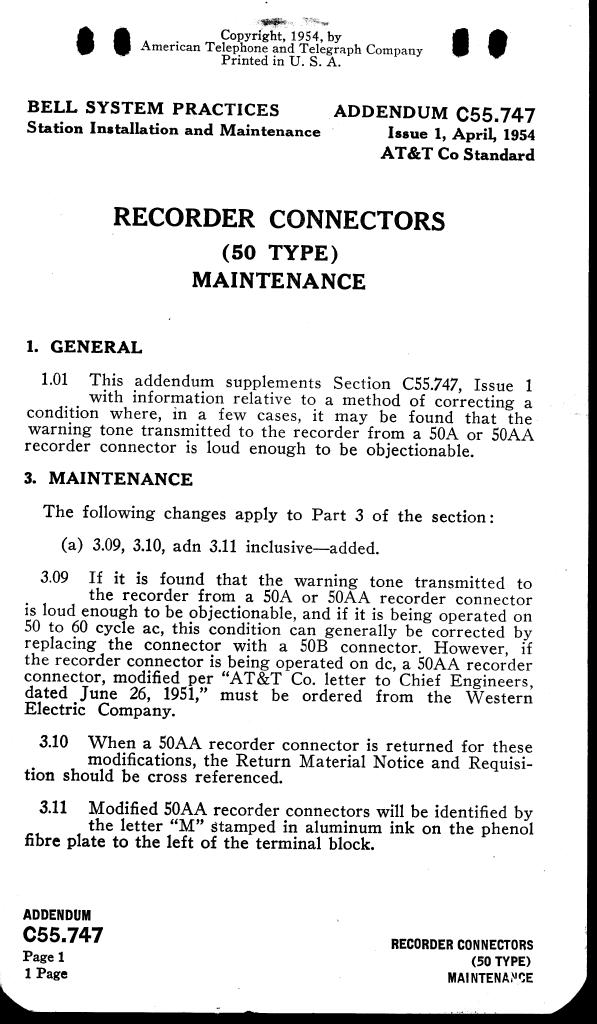 Copyright, 1954, by
American Telephone and Telegraph Company
Printed in U. S. A.

BELL SYSTEM PRACTICES
Station Installation and Maintenance

ADDENDUM C55.747
Issue 1, April, 1954
AT&T Co Standard

RECORDER CONNECTORS
(50 TYPE)
MAINTENANCE

1. GENERAL

1.01 This addendum supplements Section C55.747, Issue 1 with information relative to a method of correcting a condition where, in a few cases, it may be found that the warning tone transmitted to the recorder from a 50A or 50AA recorder connector is loud enough to be objectionable.

3. MAINTENANCE

The following changes apply to Part 3 of the section:

(a) 3.09, 3.10, adn 3.11 inclusive—added.

3.09 If it is found that the warning tone transmitted to the recorder from a 50A or 50AA recorder connector is loud enough to be objectionable, and if it is being operated on 50 to 60 cycle ac, this condition can generally be corrected by replacing the connector with a 50B connector. However, if the recorder connector is being operated on dc, a 50AA recorder connector, modified per "AT&T Co. letter to Chief Engineers, dated June 26, 1951," must be ordered from the Western Electric Company.

3.10 When a 50AA recorder connector is returned for these modifications, the Return Material Notice and Requisition should be cross referenced.

3.11 Modified 50AA recorder connectors will be identified by the letter "M" stamped in aluminum ink on the phenol fibre plate to the left of the terminal block.

ADDENDUM
C55.747
Page 1
1 Page

RECORDER CONNECTORS
(50 TYPE)
MAINTENANCE